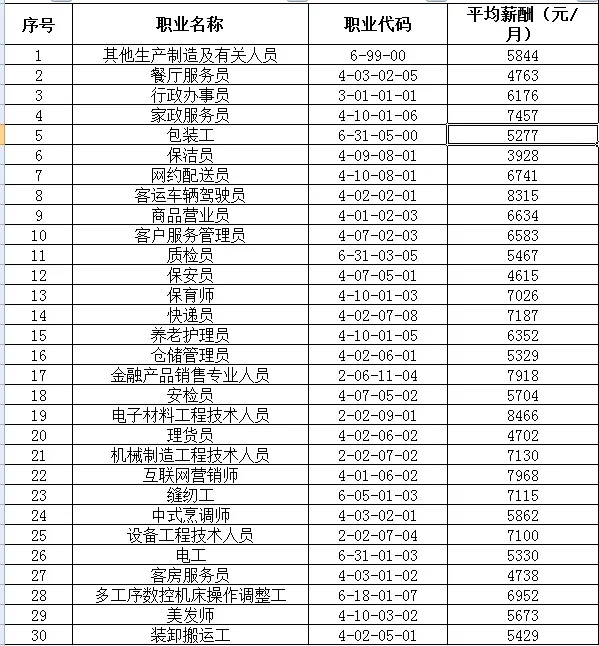 | 序号 | 职业名称 | 职业代码 | 平均薪酬（元/月） |
|---|---|---|---|
| 1 | 其他生产制造及有关人员 | 6-99-00 | 5844 |
| 2 | 餐厅服务员 | 4-03-02-05 | 4763 |
| 3 | 行政办事员 | 3-01-01-01 | 6176 |
| 4 | 家政服务员 | 4-10-01-06 | 7457 |
| 5 | 包装工 | 6-31-05-00 | 5277 |
| 6 | 保洁员 | 4-09-08-01 | 3928 |
| 7 | 网约配送员 | 4-10-08-01 | 6741 |
| 8 | 客运车辆驾驶员 | 4-02-02-01 | 8315 |
| 9 | 商品营业员 | 4-01-02-03 | 6634 |
| 10 | 客户服务管理员 | 4-07-02-03 | 6583 |
| 11 | 质检员 | 6-31-03-05 | 5467 |
| 12 | 保安员 | 4-07-05-01 | 4615 |
| 13 | 保育师 | 4-10-01-03 | 7026 |
| 14 | 快递员 | 4-02-07-08 | 7187 |
| 15 | 养老护理员 | 4-10-01-05 | 6352 |
| 16 | 仓储管理员 | 4-02-06-01 | 5329 |
| 17 | 金融产品销售专业人员 | 2-06-11-04 | 7918 |
| 18 | 安检员 | 4-07-05-02 | 5704 |
| 19 | 电子材料工程技术人员 | 2-02-09-01 | 8466 |
| 20 | 理货员 | 4-02-06-02 | 4702 |
| 21 | 机械制造工程技术人员 | 2-02-07-02 | 7130 |
| 22 | 互联网营销师 | 4-01-06-02 | 7968 |
| 23 | 缝纫工 | 6-05-01-03 | 7115 |
| 24 | 中式烹调师 | 4-03-02-01 | 5862 |
| 25 | 设备工程技术人员 | 2-02-07-04 | 7100 |
| 26 | 电工 | 6-31-01-03 | 5330 |
| 27 | 客房服务员 | 4-03-01-02 | 4738 |
| 28 | 多工序数控机床操作调整工 | 6-18-01-07 | 6952 |
| 29 | 美发师 | 4-10-03-02 | 5673 |
| 30 | 装卸搬运工 | 4-02-05-01 | 5429 |